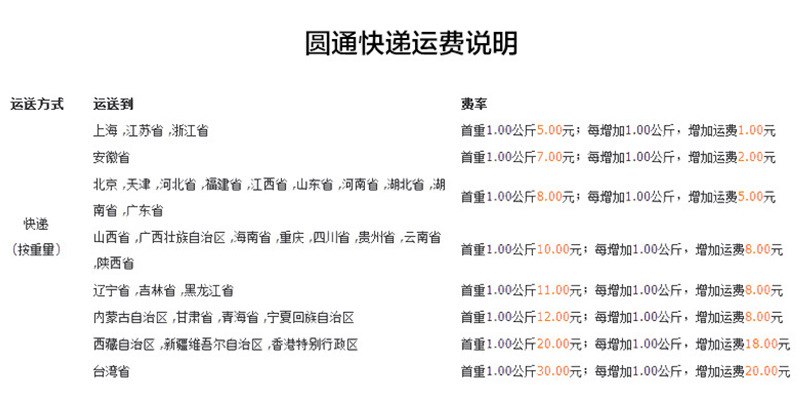 圆通快递运费说明

| 运送方式 | 运送到 | 费率 |
|---|---|---|
| 快递（按重量） | 上海，江苏省，浙江省 | 首重1.00公斤5.00元；每增加1.00公斤，增加运费1.00元 |
| | 安徽省 | 首重1.00公斤7.00元；每增加1.00公斤，增加运费2.00元 |
| | 北京，天津，河北省，福建省，江西省，山东省，河南省，湖北省，湖南省，广东省 | 首重1.00公斤8.00元；每增加1.00公斤，增加运费5.00元 |
| | 山西省，广西壮族自治区，海南省，重庆，四川省，贵州省，云南省，陕西省 | 首重1.00公斤10.00元；每增加1.00公斤，增加运费8.00元 |
| | 辽宁省，吉林省，黑龙江省 | 首重1.00公斤11.00元；每增加1.00公斤，增加运费8.00元 |
| | 内蒙古自治区，甘肃省，青海省，宁夏回族自治区 | 首重1.00公斤12.00元；每增加1.00公斤，增加运费8.00元 |
| | 西藏自治区，新疆维吾尔自治区，香港特别行政区 | 首重1.00公斤20.00元；每增加1.00公斤，增加运费18.00元 |
| | 台湾省 | 首重1.00公斤30.00元；每增加1.00公斤，增加运费20.00元 |